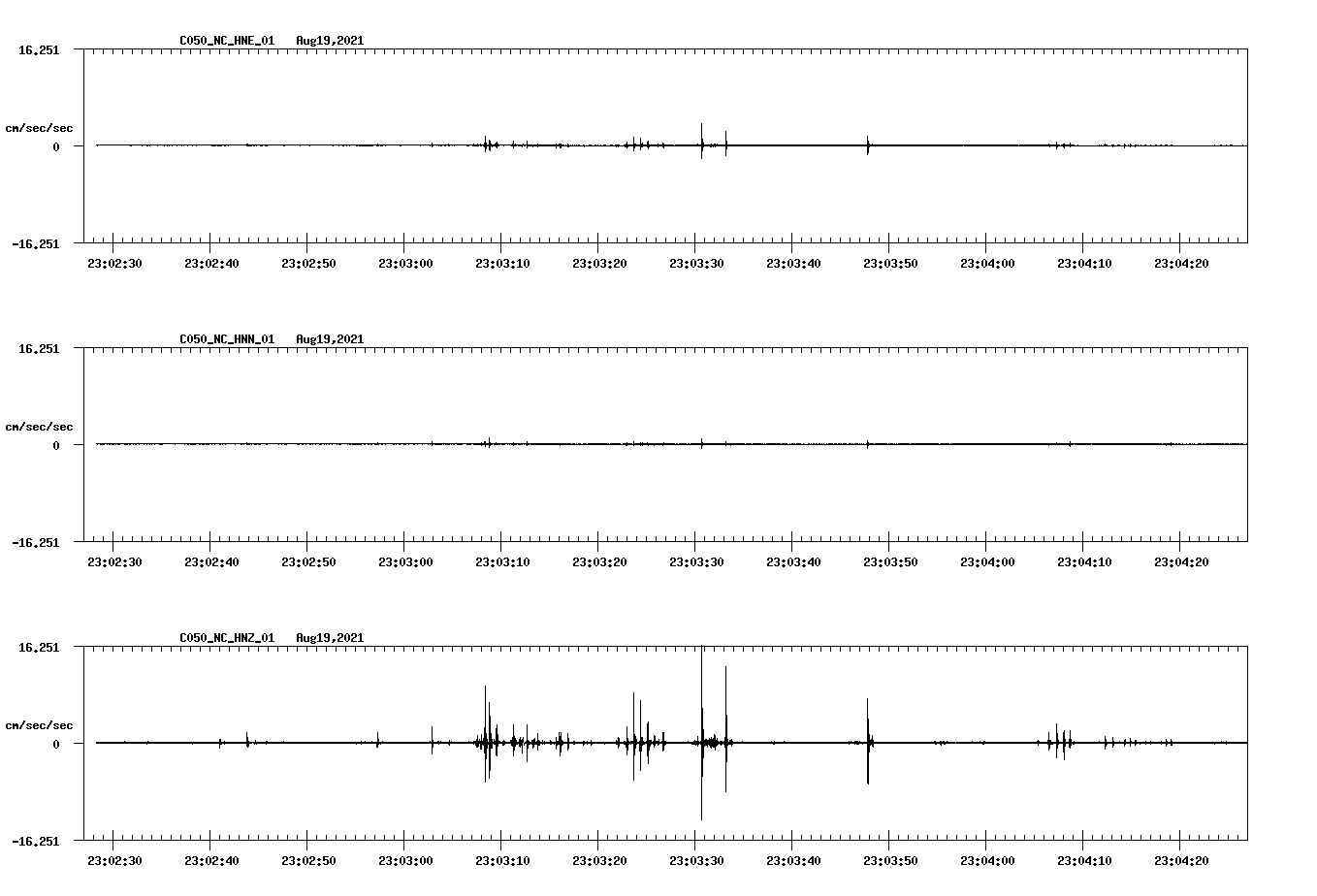 C050_NC_HNE_01 Aug19,2021

16.251

cm/sec/sec

0

-16.251

23:02:30 23:02:40 23:02:50 23:03:00 23:03:10 23:03:20 23:03:30 23:03:40 23:03:50 23:04:00 23:04:10 23:04:20

C050_NC_HNN_01 Aug19,2021

16.251

cm/sec/sec

0

-16.251

23:02:30 23:02:40 23:02:50 23:03:00 23:03:10 23:03:20 23:03:30 23:03:40 23:03:50 23:04:00 23:04:10 23:04:20

C050_NC_HNZ_01 Aug19,2021

16.251

cm/sec/sec

0

-16.251

23:02:30 23:02:40 23:02:50 23:03:00 23:03:10 23:03:20 23:03:30 23:03:40 23:03:50 23:04:00 23:04:10 23:04:20